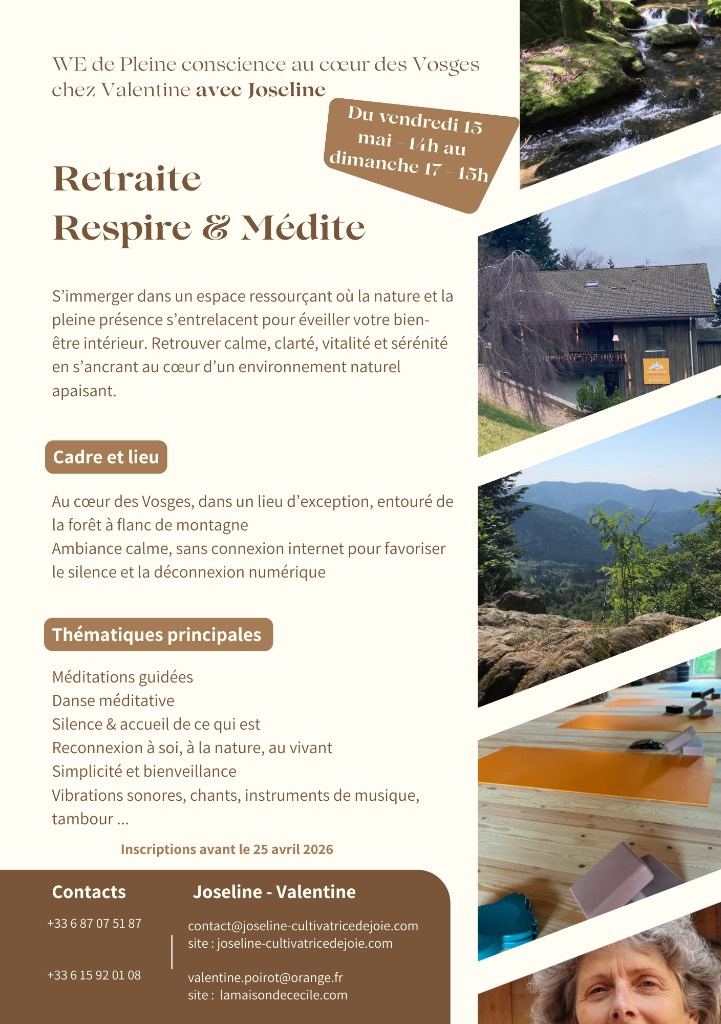 WE de Pleine conscience au cœur des Vosges chez Valentine avec Joseline

Du vendredi 15 mai - 14h au dimanche 17 - 15h

Retraite
Respire & Médite

S'immerger dans un espace ressourçant où la nature et la pleine présence s'entrelacent pour éveiller votre bien-être intérieur. Retrouver calme, clarté, vitalité et sérénité en s'ancrant au cœur d'un environnement naturel apaisant.

Cadre et lieu

Au cœur des Vosges, dans un lieu d'exception, entouré de la forêt à flanc de montagne
Ambiance calme, sans connexion internet pour favoriser le silence et la déconnexion numérique

Thématiques principales

Méditations guidées
Danse méditative
Silence & accueil de ce qui est
Reconnexion à soi, à la nature, au vivant
Simplicité et bienveillance
Vibrations sonores, chants, instruments de musique, tambour ...

Inscriptions avant le 25 avril 2026

Contacts

Joseline - Valentine

+33 6 87 07 51 87

contact@joseline-cultivatricedejoie.com
site : joseline-cultivatricedejoie.com

+33 6 15 92 01 08

valentine.poirot@orange.fr
site : lamaisondececile.com